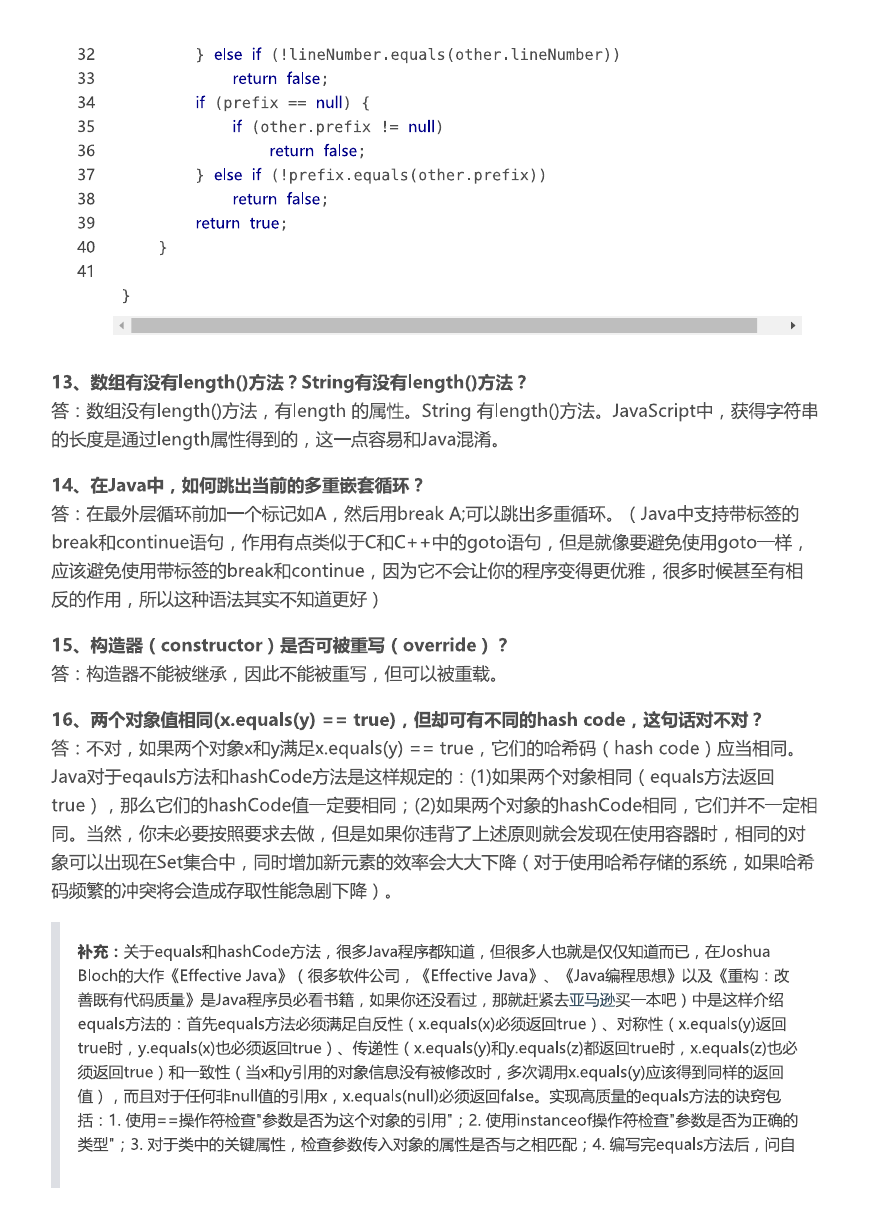 32            } else if (!lineNumber.equals(other.lineNumber))
33                return false;
34            if (prefix == null) {
35                if (other.prefix != null)
36                    return false;
37            } else if (!prefix.equals(other.prefix))
38                return false;
39            return true;
40        }
41
    }

13、数组有没有length()方法？String有没有length()方法？
答：数组没有length()方法，有length 的属性。String 有length()方法。JavaScript中，获得字符串的长度是通过length属性得到的，这一点容易和Java混淆。

14、在Java中，如何跳出当前的多重嵌套循环？
答：在最外层循环前加一个标记如A，然后用break A;可以跳出多重循环。（Java中支持带标签的break和continue语句，作用有点类似于C和C++中的goto语句，但是就像要避免使用goto一样，应该避免使用带标签的break和continue，因为它不会让你的程序变得更优雅，很多时候甚至有相反的作用，所以这种语法其实不知道更好）

15、构造器（constructor）是否可被重写（override）？
答：构造器不能被继承，因此不能被重写，但可以被重载。

16、两个对象值相同(x.equals(y) == true)，但却可有不同的hash code，这句话对不对？
答：不对，如果两个对象x和y满足x.equals(y) == true，它们的哈希码（hash code）应当相同。Java对于eqauls方法和hashCode方法是这样规定的：(1)如果两个对象相同（equals方法返回true），那么它们的hashCode值一定要相同；(2)如果两个对象的hashCode相同，它们并不一定相同。当然，你未必要按照要求去做，但是如果你违背了上述原则就会发现在使用容器时，相同的对象可以出现在Set集合中，同时增加新元素的效率会大大下降（对于使用哈希存储的系统，如果哈希码频繁的冲突将会造成存取性能急剧下降）。

补充：关于equals和hashCode方法，很多Java程序都知道，但很多人也就是仅仅知道而已，在Joshua Bloch的大作《Effective Java》（很多软件公司，《Effective Java》、《Java编程思想》以及《重构：改善既有代码质量》是Java程序员必看书籍，如果你还没看过，那就赶紧去亚马逊买一本吧）中是这样介绍equals方法的：首先equals方法必须满足自反性（x.equals(x)必须返回true）、对称性（x.equals(y)返回true时，y.equals(x)也必须返回true）、传递性（x.equals(y)和y.equals(z)都返回true时，x.equals(z)也必须返回true）和一致性（当x和y引用的对象信息没有被修改时，多次调用x.equals(y)应该得到同样的返回值），而且对于任何非null值的引用x，x.equals(null)必须返回false。实现高质量的equals方法的诀窍包括：1. 使用==操作符检查"参数是否为这个对象的引用"；2. 使用instanceof操作符检查"参数是否为正确的类型"；3. 对于类中的关键属性，检查参数传入对象的属性是否与之相匹配；4. 编写完equals方法后，问自